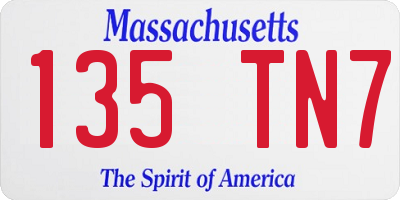 Massachusetts

135 TN7

The Spirit of America